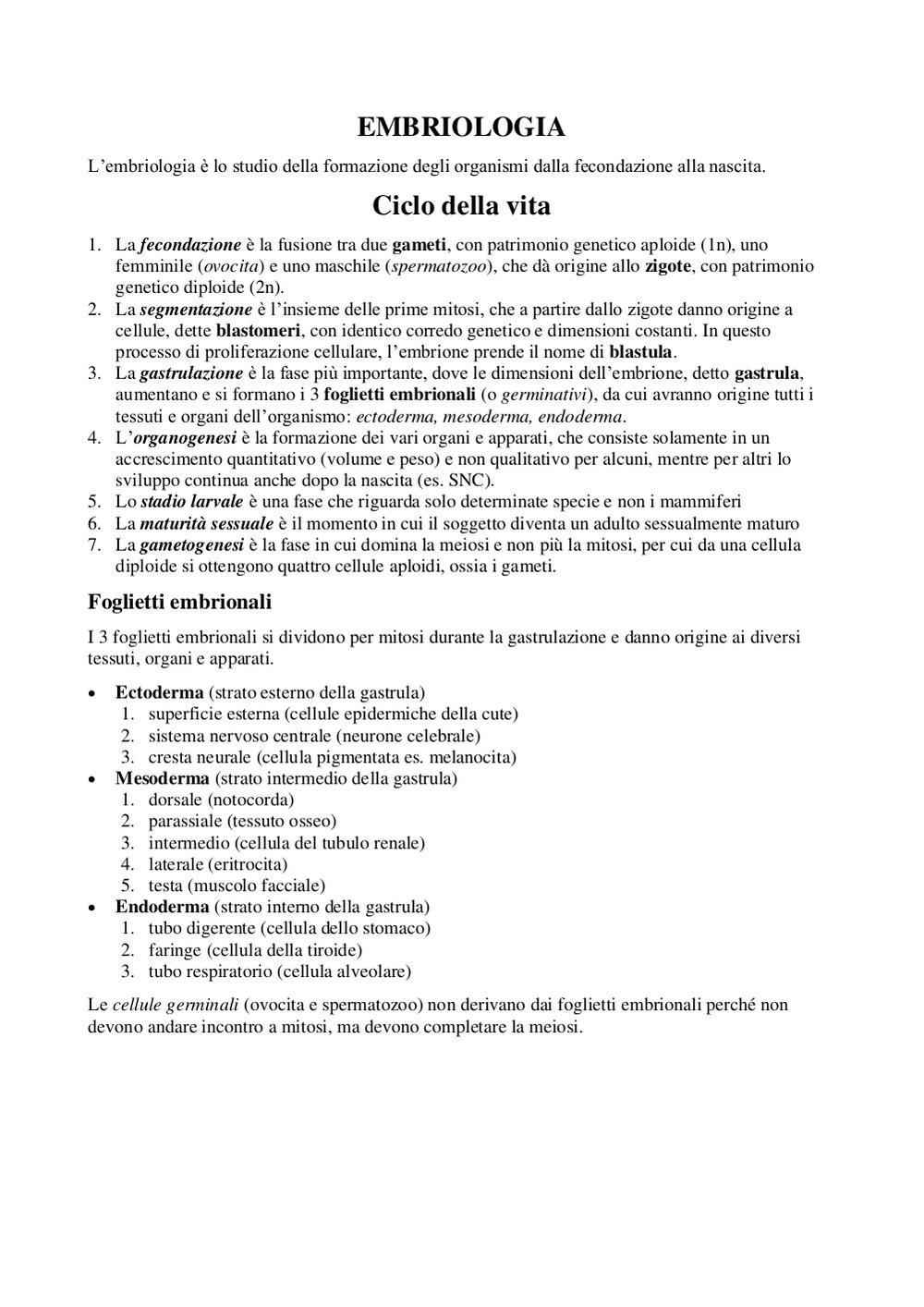 EMBRIOLOGIA

L'embriologia è lo studio della formazione degli organismi dalla fecondazione alla nascita.

Ciclo della vita

1. La fecondazione è la fusione tra due gameti, con patrimonio genetico aploide (1n), uno femminile (ovocita) e uno maschile (spermatozoo), che dà origine allo zigote, con patrimonio genetico diploide (2n).
2. La segmentazione è l'insieme delle prime mitosi, che a partire dallo zigote danno origine a cellule, dette blastomeri, con identico corredo genetico e dimensioni costanti. In questo processo di proliferazione cellulare, l'embrione prende il nome di blastula.
3. La gastrulazione è la fase più importante, dove le dimensioni dell'embrione, detto gastrula, aumentano e si formano i 3 foglietti embrionali (o germinativi), da cui avranno origine tutti i tessuti e organi dell'organismo: ectoderma, mesoderma, endoderma.
4. L'organogenesi è la formazione dei vari organi e apparati, che consiste solamente in un accrescimento quantitativo (volume e peso) e non qualitativo per alcuni, mentre per altri lo sviluppo continua anche dopo la nascita (es. SNC).
5. Lo stadio larvale è una fase che riguarda solo determinate specie e non i mammiferi
6. La maturità sessuale è il momento in cui il soggetto diventa un adulto sessualmente maturo
7. La gametogenesi è la fase in cui domina la meiosi e non più la mitosi, per cui da una cellula diploide si ottengono quattro cellule aploidi, ossia i gameti.

Foglietti embrionali

I 3 foglietti embrionali si dividono per mitosi durante la gastrulazione e danno origine ai diversi tessuti, organi e apparati.

• Ectoderma (strato esterno della gastrula)
1. superficie esterna (cellule epidermiche della cute)
2. sistema nervoso centrale (neurone celebrale)
3. cresta neurale (cellula pigmentata es. melanocita)
• Mesoderma (strato intermedio della gastrula)
1. dorsale (notocorda)
2. parassiale (tessuto osseo)
3. intermedio (cellula del tubulo renale)
4. laterale (eritrocita)
5. testa (muscolo facciale)
• Endoderma (strato interno della gastrula)
1. tubo digerente (cellula dello stomaco)
2. faringe (cellula della tiroide)
3. tubo respiratorio (cellula alveolare)

Le cellule germinali (ovocita e spermatozoo) non derivano dai foglietti embrionali perché non devono andare incontro a mitosi, ma devono completare la meiosi.